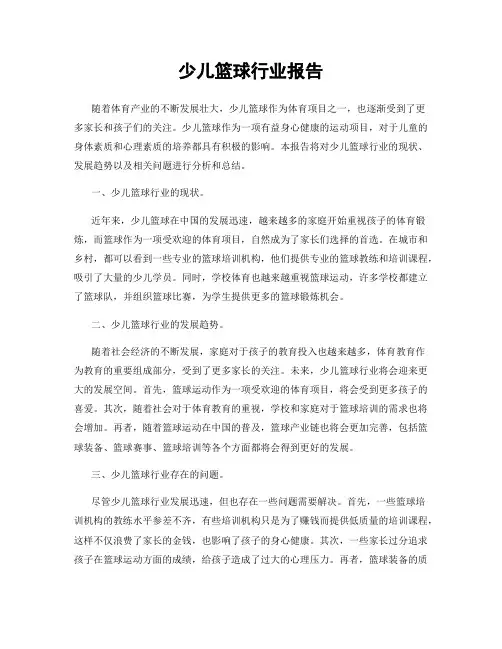 少儿篮球行业报告

随着体育产业的不断发展壮大，少儿篮球作为体育项目之一，也逐渐受到了更多家长和孩子们的关注。少儿篮球作为一项有益身心健康的运动项目，对于儿童的身体素质和心理素质的培养都具有积极的影响。本报告将对少儿篮球行业的现状、发展趋势以及相关问题进行分析和总结。

一、少儿篮球行业的现状。

近年来，少儿篮球在中国的发展迅速，越来越多的家庭开始重视孩子的体育锻炼，而篮球作为一项受欢迎的体育项目，自然成为了家长们选择的首选。在城市和乡村，都可以看到一些专业的篮球培训机构，他们提供专业的篮球教练和培训课程，吸引了大量的少儿学员。同时，学校体育也越来越重视篮球运动，许多学校都建立了篮球队，并组织篮球比赛，为学生提供更多的篮球锻炼机会。

二、少儿篮球行业的发展趋势。

随着社会经济的不断发展，家庭对于孩子的教育投入也越来越多，体育教育作为教育的重要组成部分，受到了更多家长的关注。未来，少儿篮球行业将会迎来更大的发展空间。首先，篮球运动作为一项受欢迎的体育项目，将会受到更多孩子的喜爱。其次，随着社会对于体育教育的重视，学校和家庭对于篮球培训的需求也将会增加。再者，随着篮球运动在中国的普及，篮球产业链也将会更加完善，包括篮球装备、篮球赛事、篮球培训等各个方面都将会得到更好的发展。

三、少儿篮球行业存在的问题。

尽管少儿篮球行业发展迅速，但也存在一些问题需要解决。首先，一些篮球培训机构的教练水平参差不齐，有些培训机构只是为了赚钱而提供低质量的培训课程，这样不仅浪费了家长的金钱，也影响了孩子的身心健康。其次，一些家长过分追求孩子在篮球运动方面的成绩，给孩子造成了过大的心理压力。再者，篮球装备的质